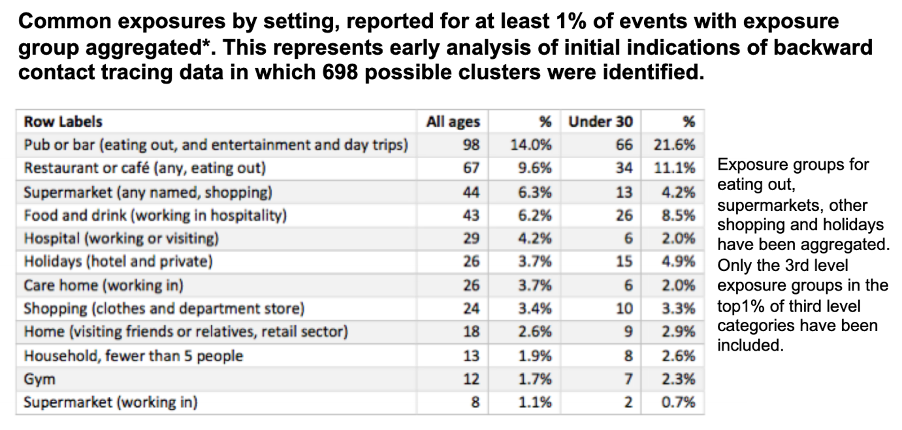 Common exposures by setting, reported for at least 1% of events with exposure group aggregated*. This represents early analysis of initial indications of backward contact tracing data in which 698 possible clusters were identified.

| Row Labels | All ages | % | Under 30 | % |
|---|---|---|---|---|
| Pub or bar (eating out, and entertainment and day trips) | 98 | 14.0% | 66 | 21.6% |
| Restaurant or café (any, eating out) | 67 | 9.6% | 34 | 11.1% |
| Supermarket (any named, shopping) | 44 | 6.3% | 13 | 4.2% |
| Food and drink (working in hospitality) | 43 | 6.2% | 26 | 8.5% |
| Hospital (working or visiting) | 29 | 4.2% | 6 | 2.0% |
| Holidays (hotel and private) | 26 | 3.7% | 15 | 4.9% |
| Care home (working in) | 26 | 3.7% | 6 | 2.0% |
| Shopping (clothes and department store) | 24 | 3.4% | 10 | 3.3% |
| Home (visiting friends or relatives, retail sector) | 18 | 2.6% | 9 | 2.9% |
| Household, fewer than 5 people | 13 | 1.9% | 8 | 2.6% |
| Gym | 12 | 1.7% | 7 | 2.3% |
| Supermarket (working in) | 8 | 1.1% | 2 | 0.7% |

Exposure groups for eating out, supermarkets, other shopping and holidays have been aggregated. Only the 3rd level exposure groups in the top1% of third level categories have been included.